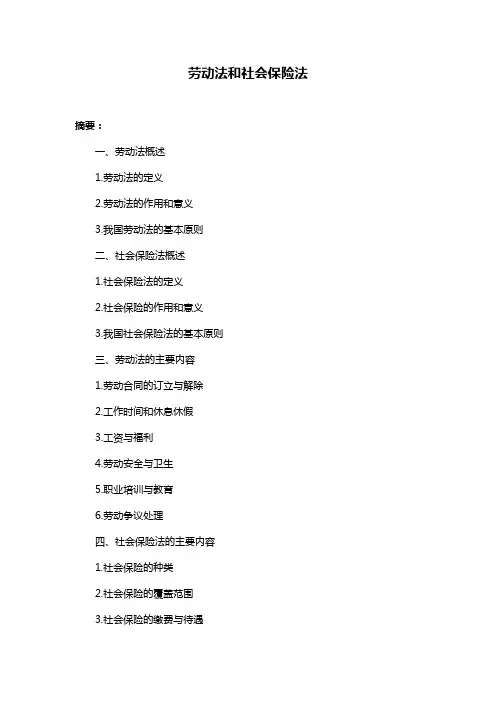 劳动法和社会保险法

摘要：

一、劳动法概述

1.劳动法的定义

2.劳动法的作用和意义

3.我国劳动法的基本原则

二、社会保险法概述

1.社会保险法的定义

2.社会保险的作用和意义

3.我国社会保险法的基本原则

三、劳动法的主要内容

1.劳动合同的订立与解除

2.工作时间和休息休假

3.工资与福利

4.劳动安全与卫生

5.职业培训与教育

6.劳动争议处理

四、社会保险法的主要内容

1.社会保险的种类

2.社会保险的覆盖范围

3.社会保险的缴费与待遇